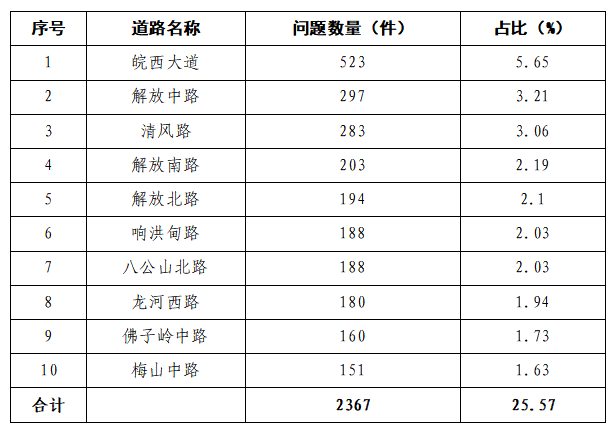 | 序号 | 道路名称 | 问题数量（件） | 占比（%） |
|---|---|---|---|
| 1 | 皖西大道 | 523 | 5.65 |
| 2 | 解放中路 | 297 | 3.21 |
| 3 | 清风路 | 283 | 3.06 |
| 4 | 解放南路 | 203 | 2.19 |
| 5 | 解放北路 | 194 | 2.1 |
| 6 | 响洪甸路 | 188 | 2.03 |
| 7 | 八公山北路 | 188 | 2.03 |
| 8 | 龙河西路 | 180 | 1.94 |
| 9 | 佛子岭中路 | 160 | 1.73 |
| 10 | 梅山中路 | 151 | 1.63 |
| 合计 |  | 2367 | 25.57 |